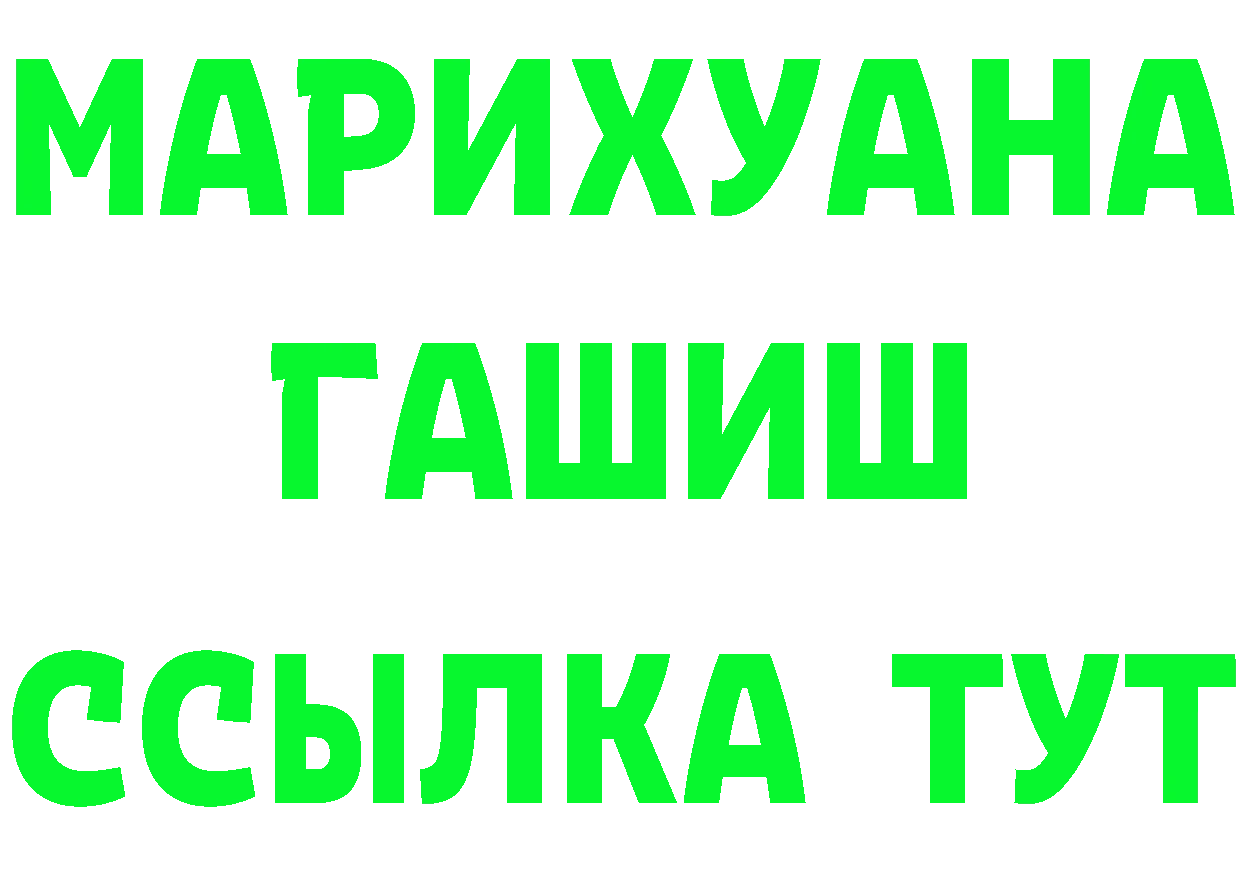 МАРИХУАНА
ГАШИШ
ССЫЛКА ТУТ